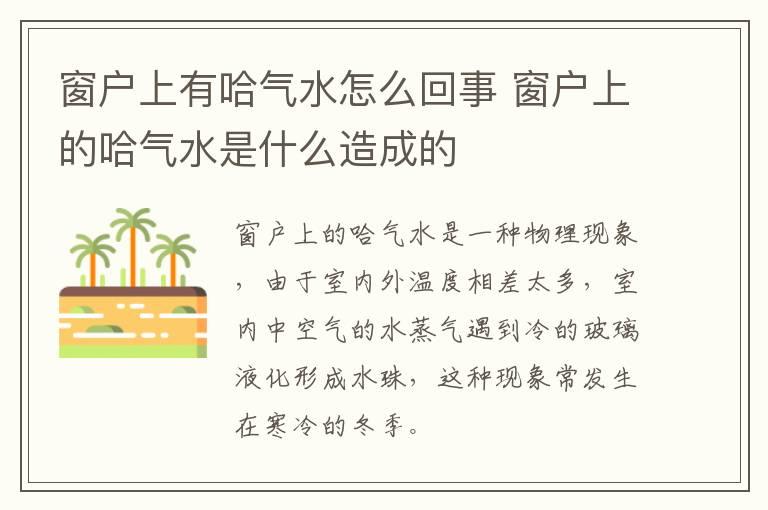 窗户上有哈气水怎么回事 窗户上的哈气水是什么造成的

窗户上的哈气水是一种物理现象，由于室内外温度相差太多，室内中空气的水蒸气遇到冷的玻璃液化形成水珠，这种现象常发生在寒冷的冬季。